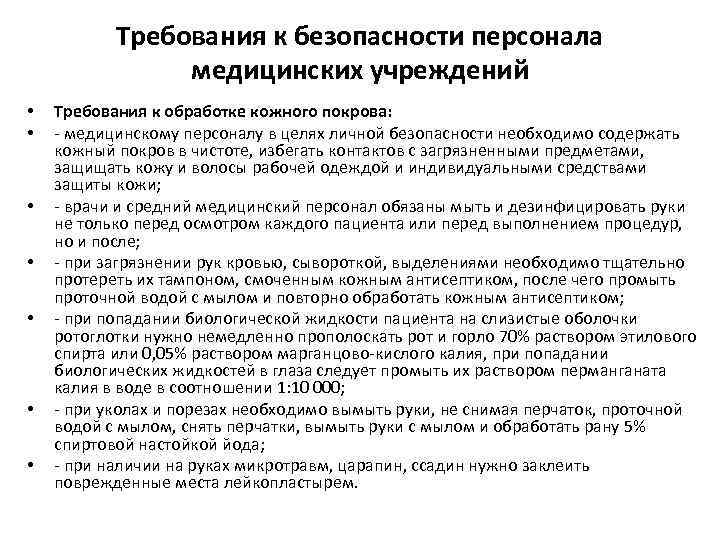 Требования к безопасности персонала медицинских учреждений

• Требования к обработке кожного покрова:
• - медицинскому персоналу в целях личной безопасности необходимо содержать кожный покров в чистоте, избегать контактов с загрязненными предметами, защищать кожу и волосы рабочей одеждой и индивидуальными средствами защиты кожи;
• - врачи и средний медицинский персонал обязаны мыть и дезинфицировать руки не только перед осмотром каждого пациента или перед выполнением процедур, но и после;
• - при загрязнении рук кровью, сывороткой, выделениями необходимо тщательно протереть их тампоном, смоченным кожным антисептиком, после чего промыть проточной водой с мылом и повторно обработать кожным антисептиком;
• - при попадании биологической жидкости пациента на слизистые оболочки ротоглотки нужно немедленно прополоскать рот и горло 70% раствором этилового спирта или 0,05% раствором марганцово-кислого калия, при попадании биологических жидкостей в глаза следует промыть их раствором перманганата калия в воде в соотношении 1:10 000;
• - при уколах и порезах необходимо вымыть руки, не снимая перчаток, проточной водой с мылом, снять перчатки, вымыть руки с мылом и обработать рану 5% спиртовой настойкой йода;
• - при наличии на руках микротравм, царапин, ссадин нужно заклеить поврежденные места лейкопластырем.